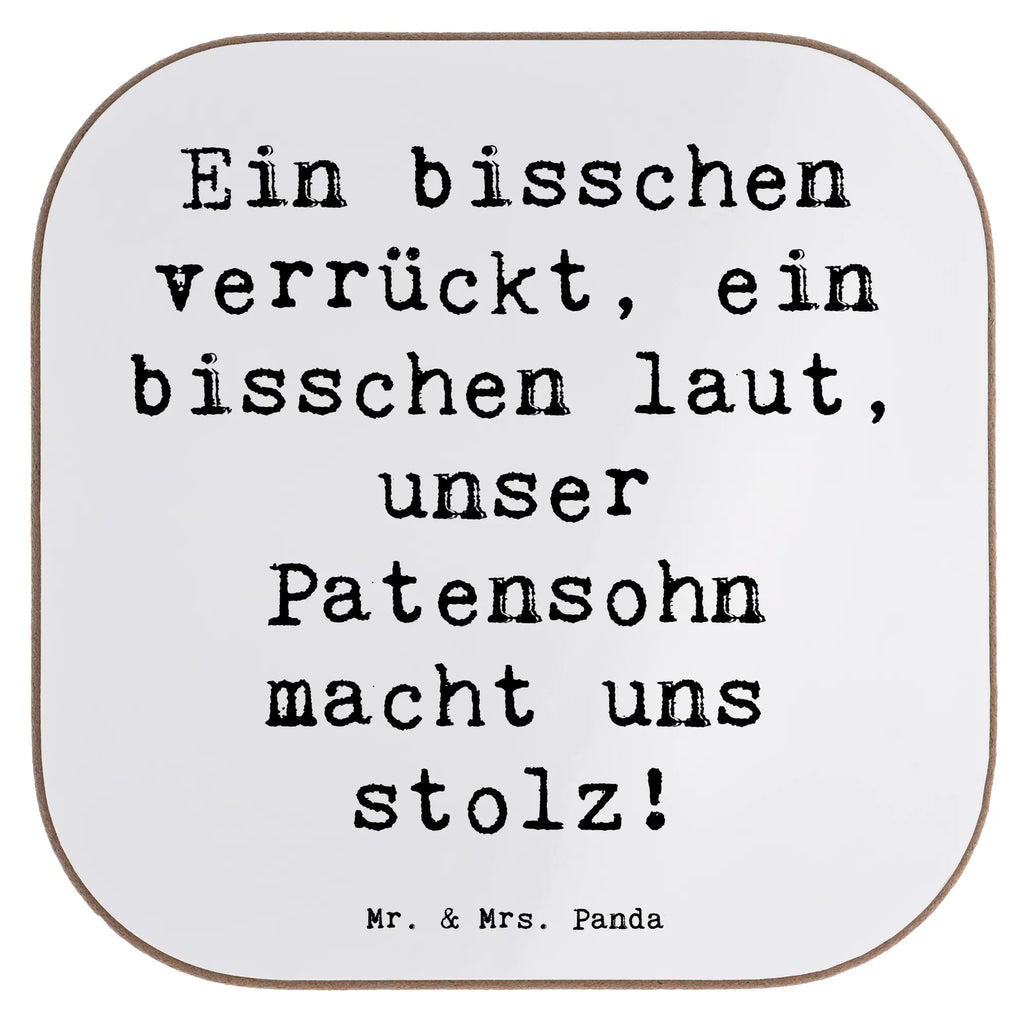 Ein bisschen verrückt, ein bisschen laut, unser Patensohn macht uns stolz!

Mr. & Mrs. Panda